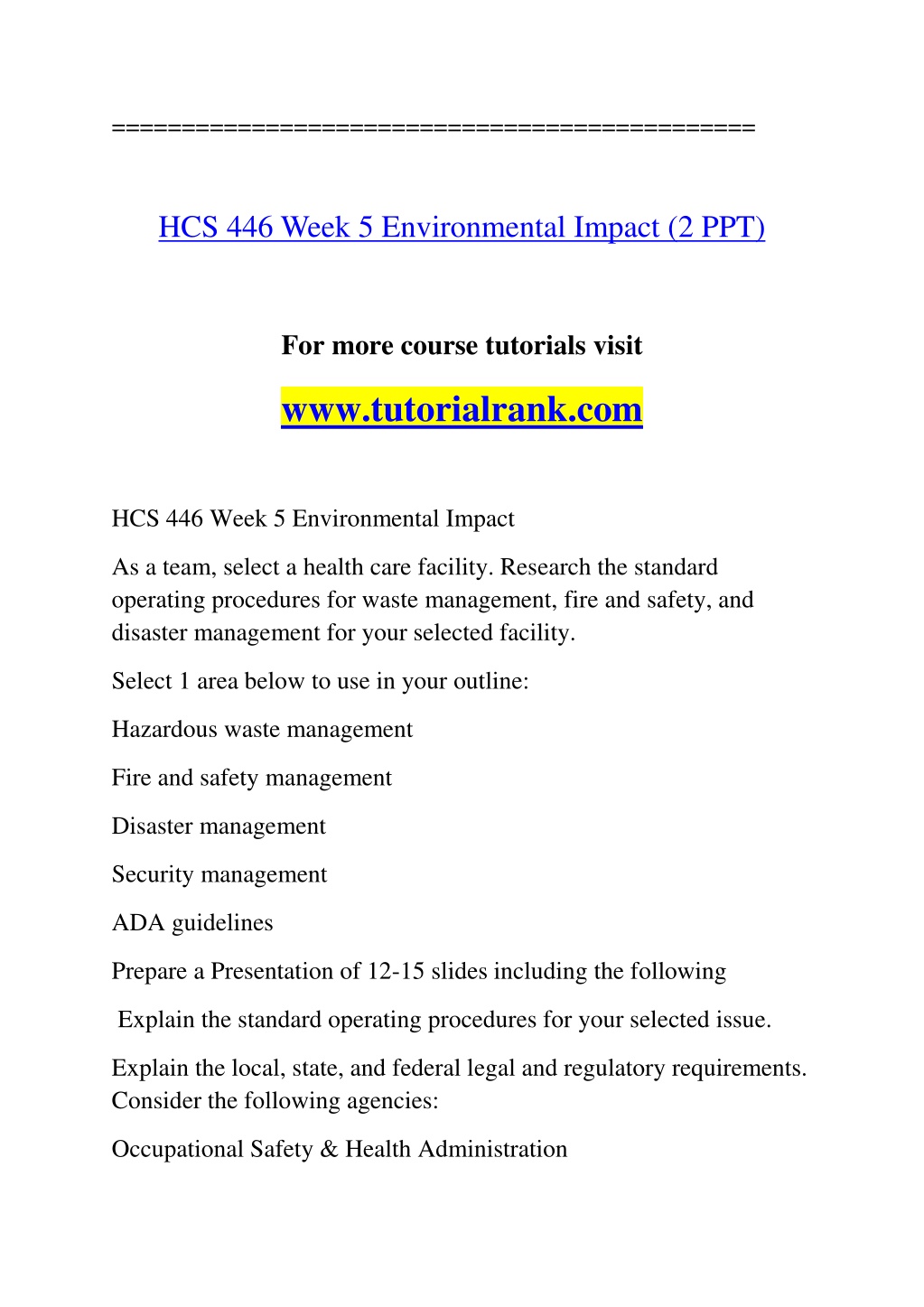 ==============================================

HCS 446 Week 5 Environmental Impact (2 PPT)

For more course tutorials visit

www.tutorialrank.com

HCS 446 Week 5 Environmental Impact

As a team, select a health care facility. Research the standard operating procedures for waste management, fire and safety, and disaster management for your selected facility.

Select 1 area below to use in your outline:

Hazardous waste management

Fire and safety management

Disaster management

Security management

ADA guidelines

Prepare a Presentation of 12-15 slides including the following

Explain the standard operating procedures for your selected issue.

Explain the local, state, and federal legal and regulatory requirements. Consider the following agencies:

Occupational Safety & Health Administration